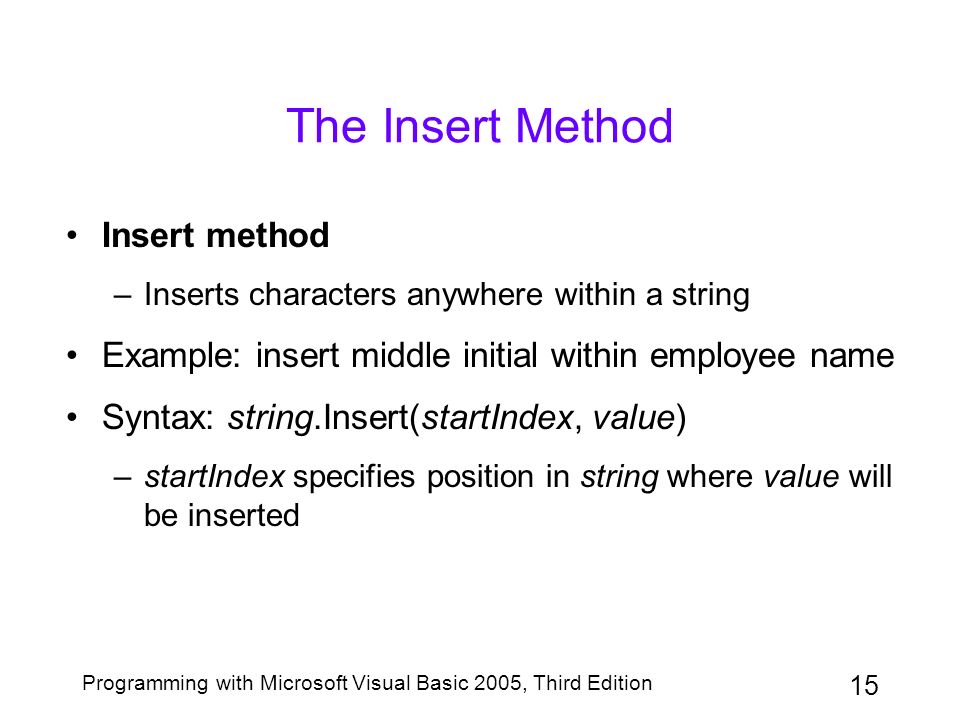 The Insert Method

• Insert method

– Inserts characters anywhere within a string

• Example: insert middle initial within employee name

• Syntax: string.Insert(startIndex, value)

– startIndex specifies position in string where value will be inserted

Programming with Microsoft Visual Basic 2005, Third Edition

15